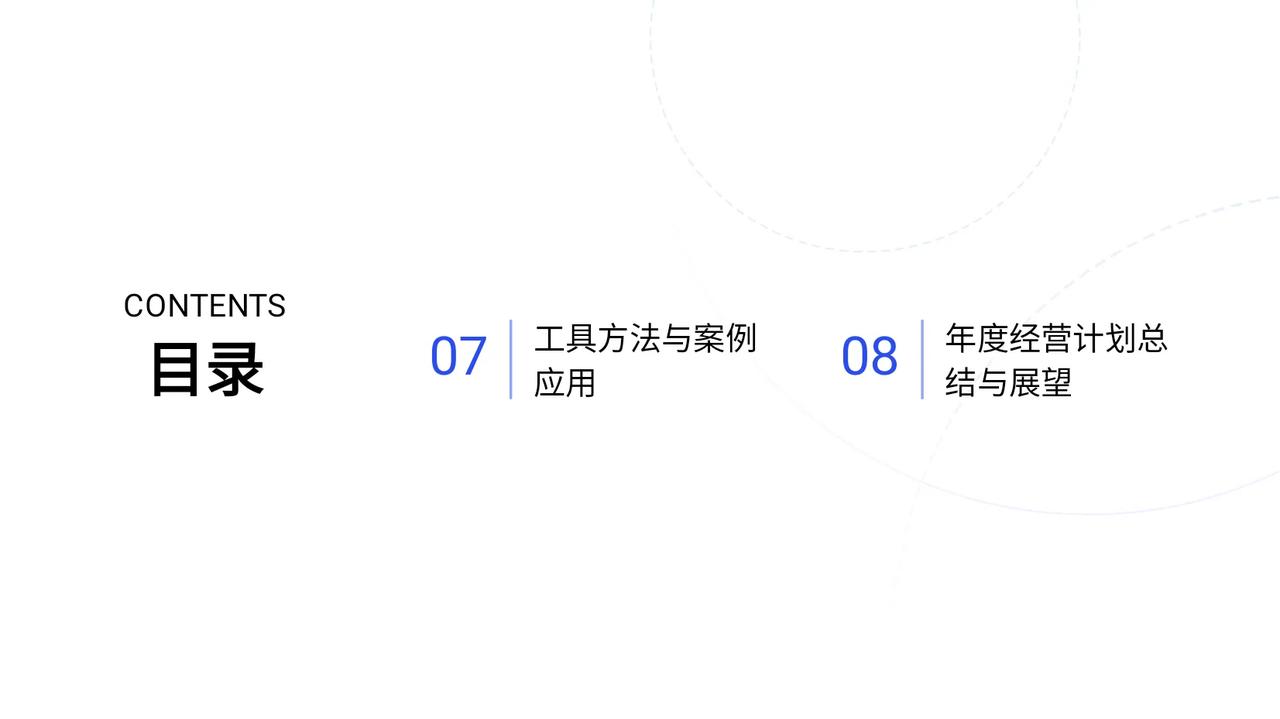 CONTENTS
目录

07
工具方法与案例应用

08
年度经营计划总结与展望